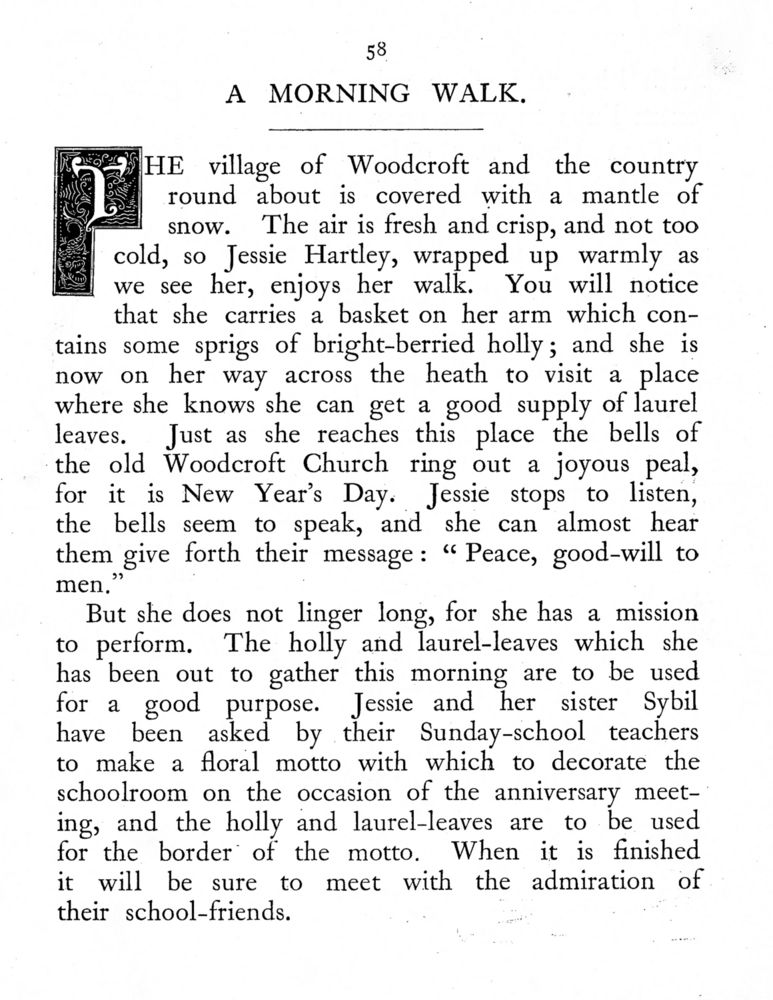 58

A MORNING WALK.

THE village of Woodcroft and the country round about is covered with a mantle of snow. The air is fresh and crisp, and not too cold, so Jessie Hartley, wrapped up warmly as we see her, enjoys her walk. You will notice that she carries a basket on her arm which contains some sprigs of bright-berried holly; and she is now on her way across the heath to visit a place where she knows she can get a good supply of laurel leaves. Just as she reaches this place the bells of the old Woodcroft Church ring out a joyous peal, for it is New Year's Day. Jessie stops to listen, the bells seem to speak, and she can almost hear them give forth their message: "Peace, good-will to men."

But she does not linger long, for she has a mission to perform. The holly and laurel-leaves which she has been out to gather this morning are to be used for a good purpose. Jessie and her sister Sybil have been asked by their Sunday-school teachers to make a floral motto with which to decorate the schoolroom on the occasion of the anniversary meeting, and the holly and laurel-leaves are to be used for the border of the motto. When it is finished it will be sure to meet with the admiration of their school-friends.